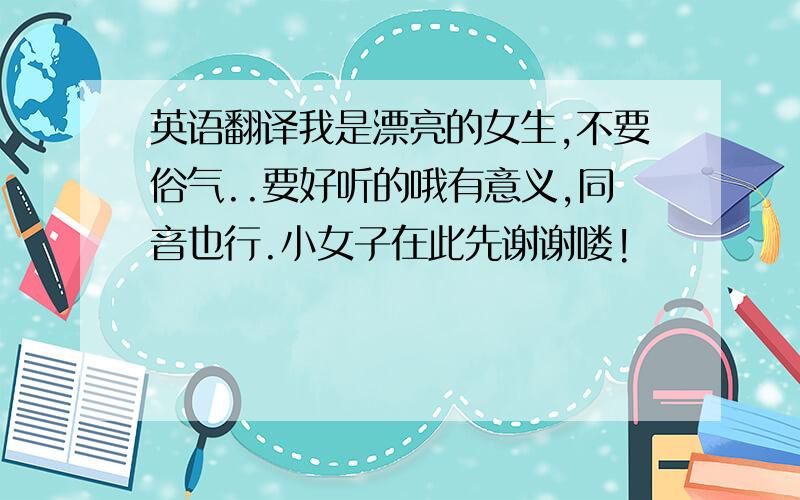 英语翻译我是漂亮的女生,不要俗气..要好听的哦有意义,同音也行.小女子在此先谢谢喽!